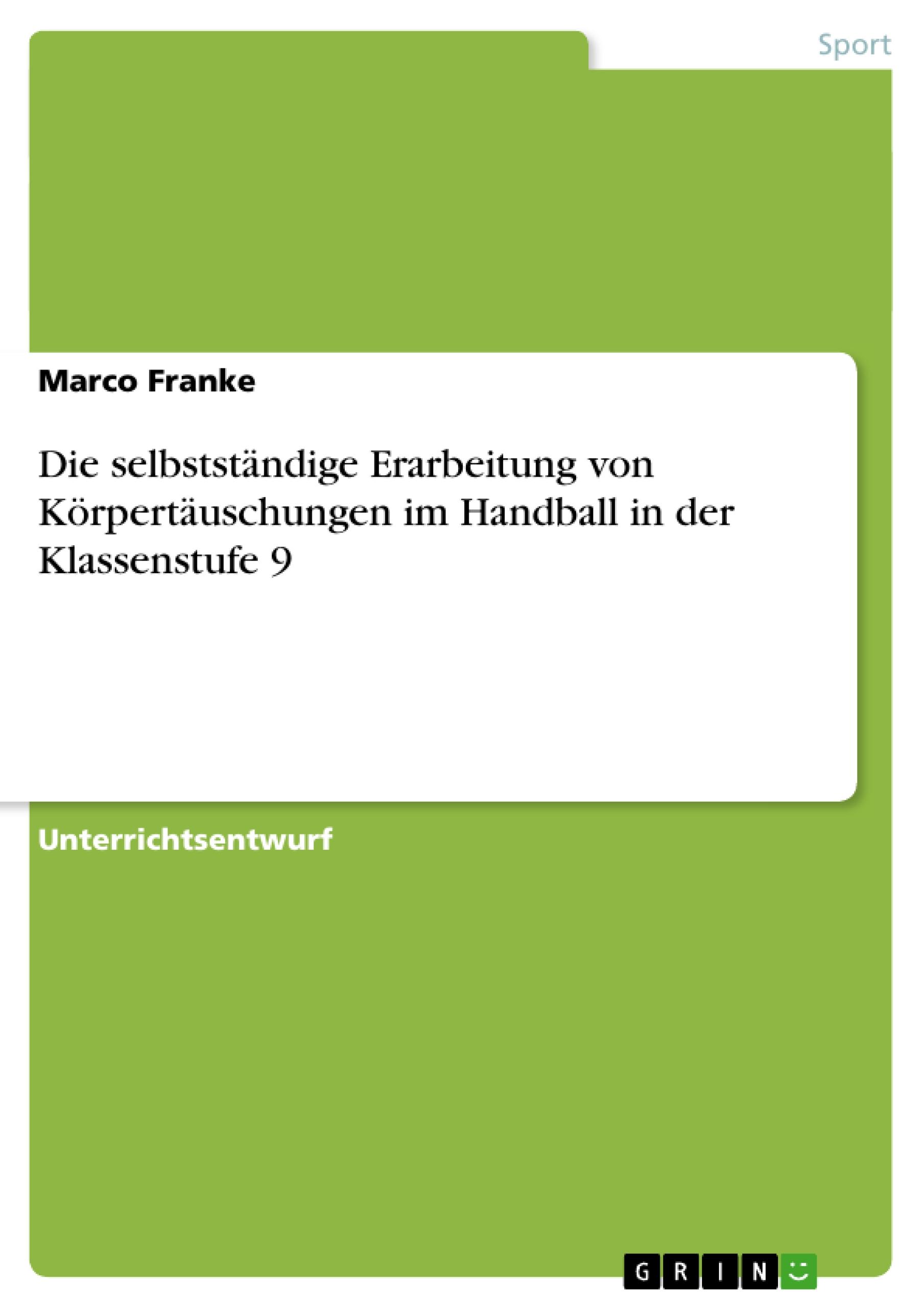 Sport

Marco Franke

Die selbstständige Erarbeitung von Körpertäuschungen im Handball in der Klassenstufe 9

Unterrichtsentwurf

GRIN